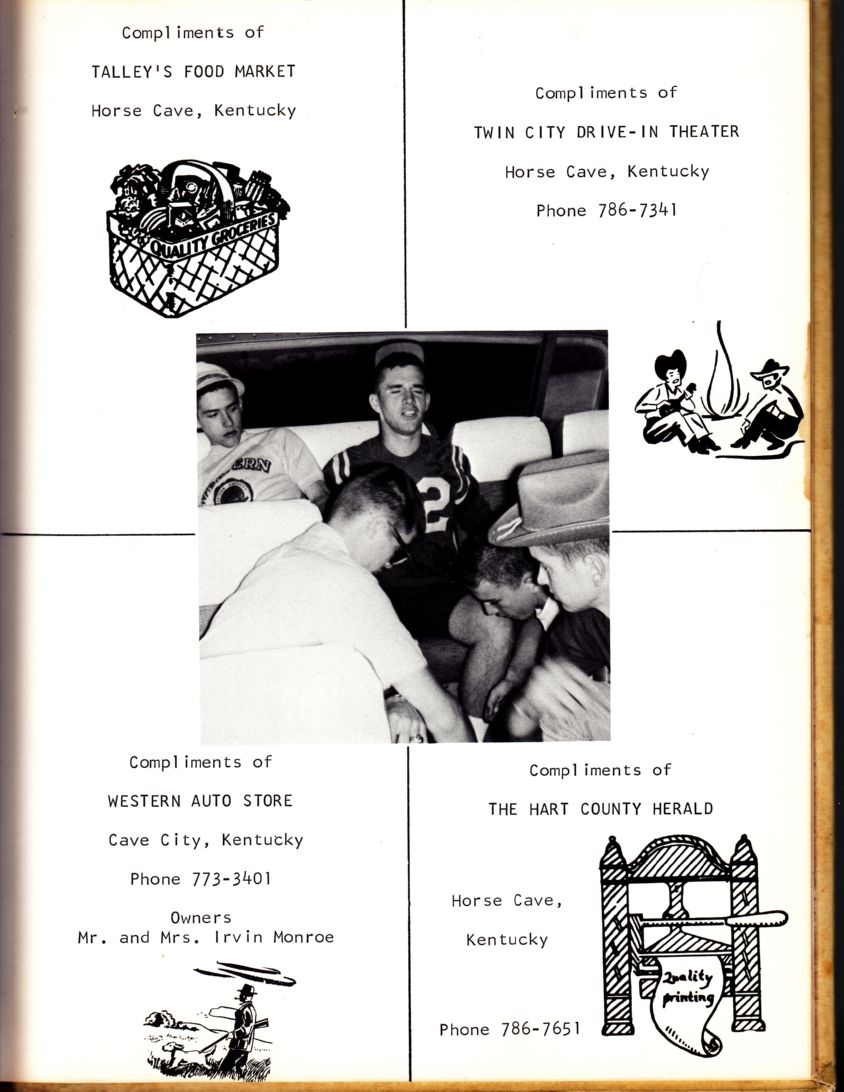 Compliments of

TALLEY'S FOOD MARKET

Horse Cave, Kentucky

QUALITY GROCERIES

Compliments of

TWIN CITY DRIVE-IN THEATER

Horse Cave, Kentucky

Phone 786-7341

ERN

2

Compliments of

WESTERN AUTO STORE

Cave City, Kentucky

Phone 773-3401

Owners
Mr. and Mrs. Irvin Monroe

Compliments of

THE HART COUNTY HERALD

Horse Cave,

Kentucky

Phone 786-7651

Quality printing